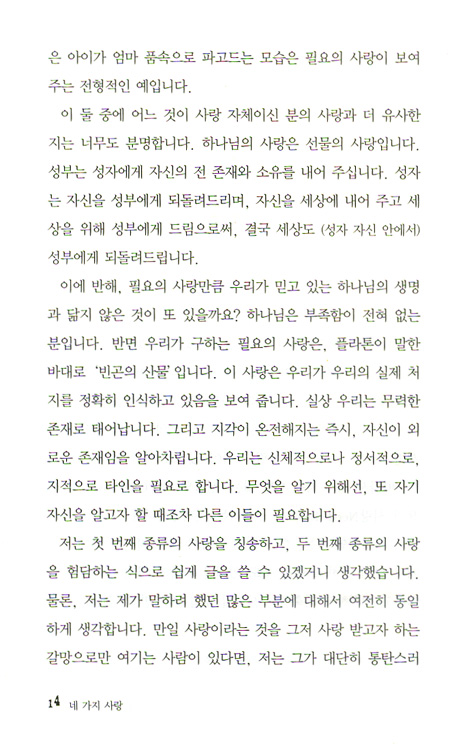 은 아이가 엄마 품속으로 파고드는 모습은 필요의 사랑이 보여 주는 전형적인 예입니다.

이 둘 중에 어느 것이 사랑 자체이신 분의 사랑과 더 유사한지는 너무도 분명합니다. 하나님의 사랑은 선물의 사랑입니다. 성부는 성자에게 자신의 전 존재와 소유를 내어 주십니다. 성자는 자신을 성부에게 되돌려드리며, 자신을 세상에 내어 주고 세상을 위해 성부에게 드림으로써, 결국 세상도 (성자 자신 안에서) 성부에게 되돌려드립니다.

이에 반해, 필요의 사랑만큼 우리가 믿고 있는 하나님의 생명과 닮지 않은 것이 또 있을까요? 하나님은 부족함이 전혀 없는 분입니다. 반면 우리가 구하는 필요의 사랑은, 플라톤이 말한 바대로 '빈곤의 산물'입니다. 이 사랑은 우리가 우리의 실제 처지를 정확히 인식하고 있음을 보여 줍니다. 실상 우리는 무력한 존재로 태어납니다. 그리고 지각이 온전해지는 즉시, 자신이 외로운 존재임을 알아차립니다. 우리는 신체적으로나 정서적으로, 지적으로 타인을 필요로 합니다. 무엇을 알기 위해선, 또 자기 자신을 알고자 할 때조차 다른 이들이 필요합니다.

저는 첫 번째 종류의 사랑을 칭송하고, 두 번째 종류의 사랑을 험담하는 식으로 쉽게 글을 쓸 수 있겠거니 생각했습니다. 물론, 저는 제가 말하려 했던 많은 부분에 대해서 여전히 동일하게 생각합니다. 만일 사랑이라는 것을 그저 사랑 받고자 하는 갈망으로만 여기는 사람이 있다면, 저는 그가 대단히 통탄스러

14 네 가지 사랑